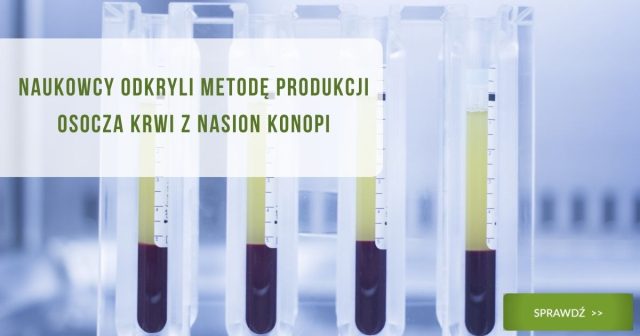 NAUKOWCY ODKRYLI METODĘ PRODUKCJI OSOCZA KRWI Z NASION KONOPI

SPRAWDŹ >>